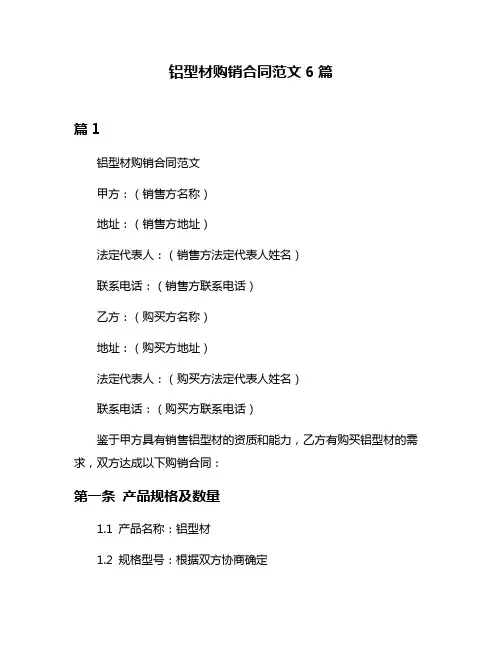 铝型材购销合同范文 6 篇

篇 1

铝型材购销合同范文

甲方：（销售方名称）

地址：（销售方地址）

法定代表人：（销售方法定代表人姓名）

联系电话：（销售方联系电话）

乙方：（购买方名称）

地址：（购买方地址）

法定代表人：（购买方法定代表人姓名）

联系电话：（购买方联系电话）

鉴于甲方具有销售铝型材的资质和能力，乙方有购买铝型材的需求，双方达成以下购销合同：

第一条 产品规格及数量

1.1 产品名称：铝型材

1.2 规格型号：根据双方协商确定